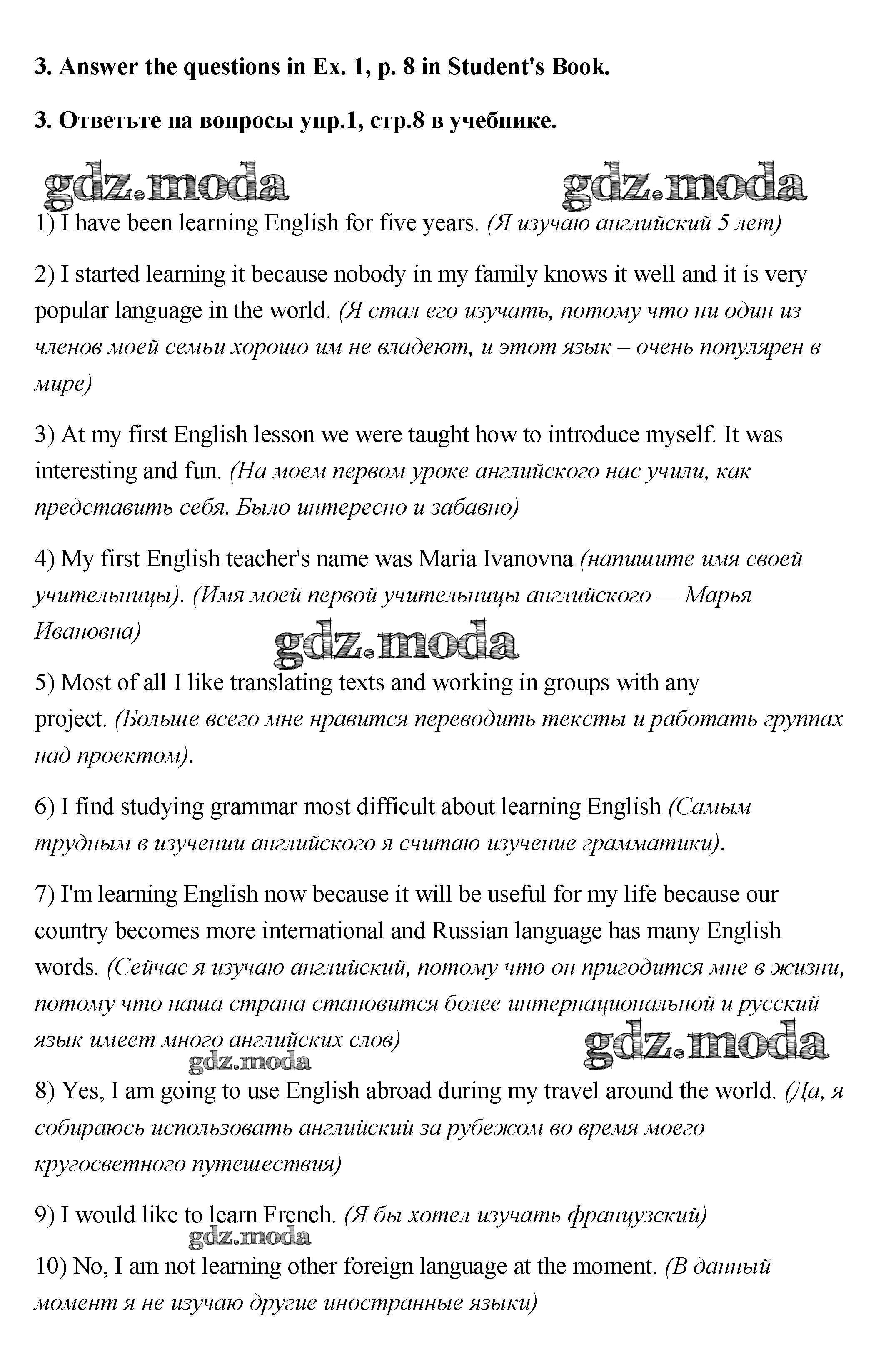 **3. Answer the questions in Ex. 1, p. 8 in Student's Book.**

**3. Ответьте на вопросы упр.1, стр.8 в учебнике.**

gdz.moda gdz.moda

1) I have been learning English for five years. *(Я изучаю английский 5 лет)*

2) I started learning it because nobody in my family knows it well and it is very popular language in the world. *(Я стал его изучать, потому что ни один из членов моей семьи хорошо им не владеют, и этот язык – очень популярен в мире)*

3) At my first English lesson we were taught how to introduce myself. It was interesting and fun. *(На моем первом уроке английского нас учили, как представить себя. Было интересно и забавно)*

4) My first English teacher's name was Maria Ivanovna *(напишите имя своей учительницы). (Имя моей первой учительницы английского — Марья Ивановна)*

gdz.moda

5) Most of all I like translating texts and working in groups with any project. *(Больше всего мне нравится переводить тексты и работать группах над проектом).*

6) I find studying grammar most difficult about learning English *(Самым трудным в изучении английского я считаю изучение грамматики).*

7) I'm learning English now because it will be useful for my life because our country becomes more international and Russian language has many English words. *(Сейчас я изучаю английский, потому что он пригодится мне в жизни, потому что наша страна становится более интернациональной и русский язык имеет много английских слов)*

gdz.moda gdz.moda

8) Yes, I am going to use English abroad during my travel around the world. *(Да, я собираюсь использовать английский за рубежом во время моего кругосветного путешествия)*

9) I would like to learn French. *(Я бы хотел изучать французский)*

gdz.moda

10) No, I am not learning other foreign language at the moment. *(В данный момент я не изучаю другие иностранные языки)*